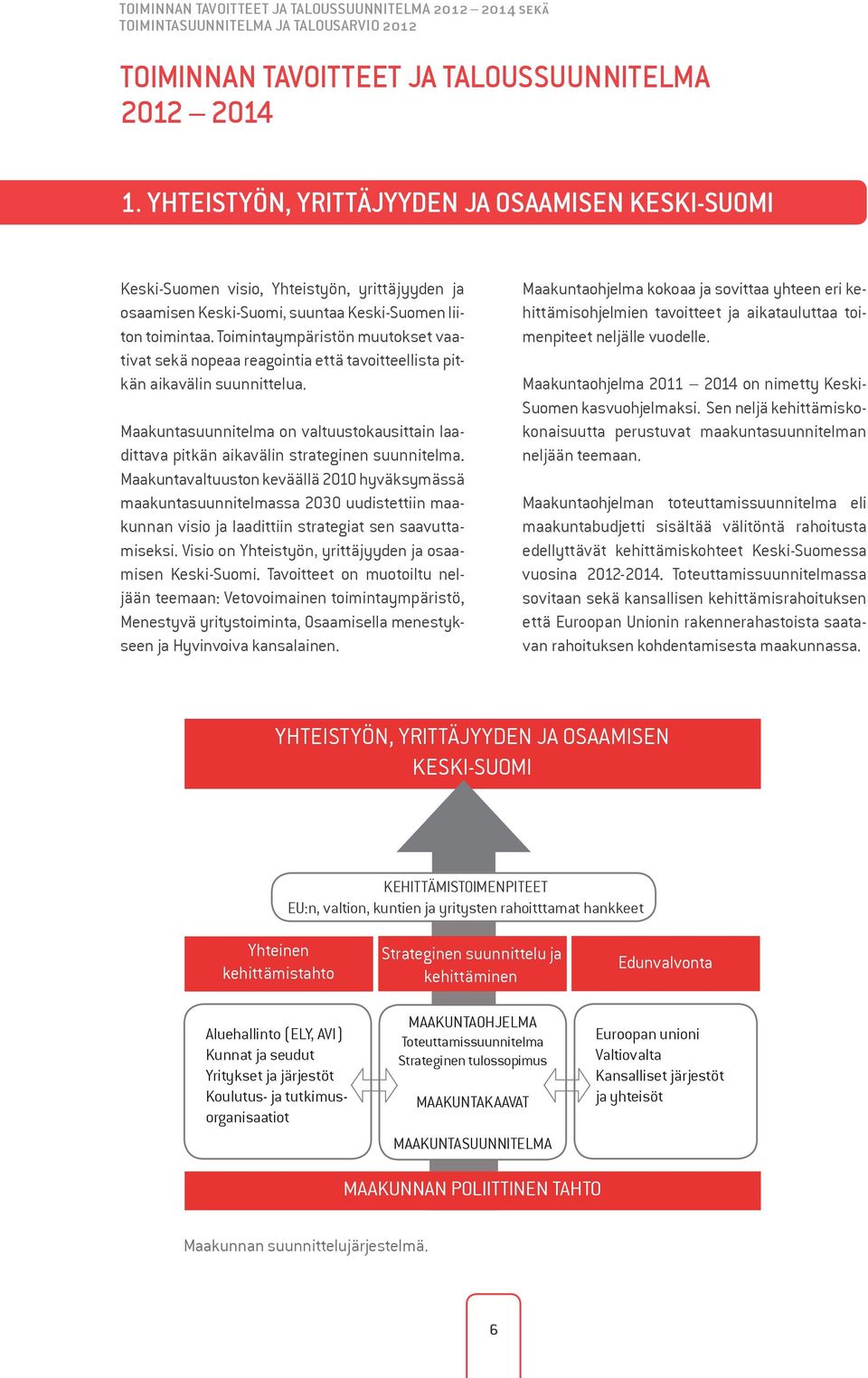 TOIMINNAN TAVOITTEET JA TALOUSSUUNNITELMA 2012 – 2014 SEKÄ TOIMINTASUUNNITELMA JA TALOUSARVIO 2012

TOIMINNAN TAVOITTEET JA TALOUSSUUNNITELMA 2012 – 2014

1. YHTEISTYÖN, YRITTÄJYYDEN JA OSAAMISEN KESKI-SUOMI

Keski-Suomen visio, Yhteistyön, yrittäjyyden ja osaamisen Keski-Suomi, suuntaa Keski-Suomen liiton toimintaa. Toimintaympäristön muutokset vaativat sekä nopeaa reagointia että tavoitteellista pitkän aikavälin suunnittelua.

Maakuntasuunnitelma on valtuustokausittain laadittava pitkän aikavälin strateginen suunnitelma. Maakuntavaltuuston keväällä 2010 hyväksymässä maakuntasuunnitelmassa 2030 uudistettiin maakunnan visio ja laadittiin strategiat sen saavuttamiseksi. Visio on Yhteistyön, yrittäjyyden ja osaamisen Keski-Suomi. Tavoitteet on muotoiltu neljään teemaan: Vetovoimainen toimintaympäristö, Menestyvä yritystoiminta, Osaamisella menestykseen ja Hyvinvoiva kansalainen.

Maakuntaohjelma kokoaa ja sovittaa yhteen eri kehittämisohjelmien tavoitteet ja aikatauluttaa toimenpiteet neljälle vuodelle.

Maakuntaohjelma 2011 – 2014 on nimetty Keski-Suomen kasvuohjelmaksi. Sen neljä kehittämiskokonaisuutta perustuvat maakuntasuunnitelman neljään teemaan.

Maakuntaohjelman toteuttamissuunnitelma eli maakuntabudjetti sisältää välitöntä rahoitusta edellyttävät kehittämiskohteet Keski-Suomessa vuosina 2012-2014. Toteuttamissuunnitelmassa sovitaan sekä kansallisen kehittämisrahoituksen että Euroopan Unionin rakennerahastoista saatavan rahoituksen kohdentamisesta maakunnassa.

YHTEISTYÖN, YRITTÄJYYDEN JA OSAAMISEN KESKI-SUOMI

KEHITTÄMISTOIMENPITEET
EU:n, valtion, kuntien ja yritysten rahoitttamat hankkeet

Yhteinen kehittämistahto

Strateginen suunnittelu ja kehittäminen

Edunvalvonta

Aluehallinto (ELY, AVI)
Kunnat ja seudut
Yritykset ja järjestöt
Koulutus- ja tutkimusorganisaatiot

MAAKUNTAOHJELMA
Toteuttamissuunnitelma
Strateginen tulossopimus
MAAKUNTAKAAVAT
MAAKUNTASUUNNITELMA

Euroopan unioni
Valtiovalta
Kansalliset järjestöt ja yhteisöt

MAAKUNNAN POLIITTINEN TAHTO

Maakunnan suunnittelujärjestelmä.

6